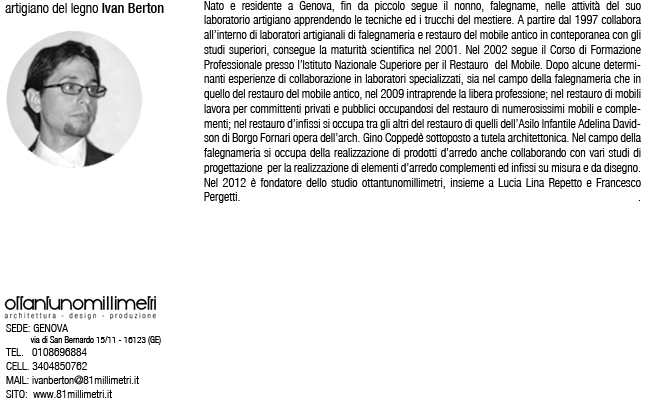 artigiano del legno **Ivan Berton**

Nato e residente a Genova, fin da piccolo segue il nonno, falegname, nelle attività del suo laboratorio artigiano apprendendo le tecniche ed i trucchi del mestiere. A partire dal 1997 collabora all'interno di laboratori artigianali di falegnameria e restauro del mobile antico in conteporanea con gli studi superiori, consegue la maturità scientifica nel 2001. Nel 2002 segue il Corso di Formazione Professionale presso l'Istituto Nazionale Superiore per il Restauro del Mobile. Dopo alcune determinanti esperienze di collaborazione in laboratori specializzati, sia nel campo della falegnameria che in quello del restauro del mobile antico, nel 2009 intraprende la libera professione; nel restauro di mobili lavora per committenti privati e pubblici occupandosi del restauro di numerosissimi mobili e complementi; nel restauro d'infissi si occupa tra gli altri del restauro di quelli dell'Asilo Infantile Adelina Davidson di Borgo Fornari opera dell'arch. Gino Coppedè sottoposto a tutela architettonica. Nel campo della falegnameria si occupa della realizzazione di prodotti d'arredo anche collaborando con vari studi di progettazione per la realizzazione di elementi d'arredo complementi ed infissi su misura e da disegno. Nel 2012 è fondatore dello studio ottantunomillimetri, insieme a Lucia Lina Repetto e Francesco Pergetti. .

ottantunomillimetri
architettura - design - produzione
SEDE: GENOVA
via di San Bernardo 15/11 - 16123 (GE)
TEL. 0108696884
CELL. 3404850762
MAIL: ivanberton@81millimetri.it
SITO: www.81millimetri.it